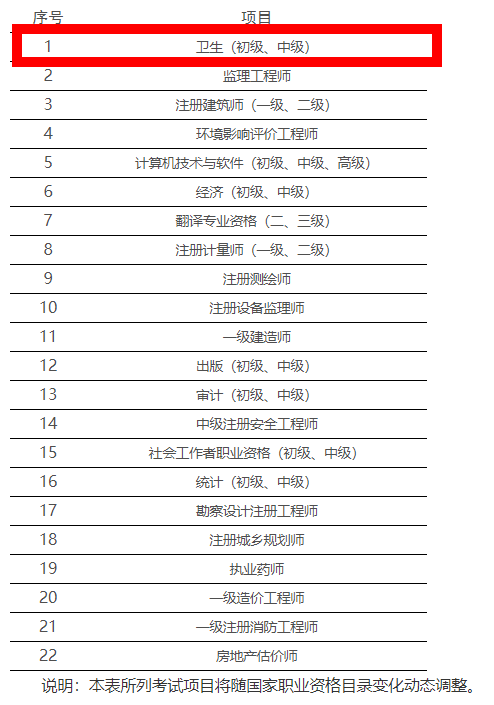 | 序号 | 项目 |
|---|---|
| 1 | 卫生（初级、中级） |
| 2 | 监理工程师 |
| 3 | 注册建筑师（一级、二级） |
| 4 | 环境影响评价工程师 |
| 5 | 计算机技术与软件（初级、中级、高级） |
| 6 | 经济（初级、中级） |
| 7 | 翻译专业资格（二、三级） |
| 8 | 注册计量师（一级、二级） |
| 9 | 注册测绘师 |
| 10 | 注册设备监理师 |
| 11 | 一级建造师 |
| 12 | 出版（初级、中级） |
| 13 | 审计（初级、中级） |
| 14 | 中级注册安全工程师 |
| 15 | 社会工作者职业资格（初级、中级） |
| 16 | 统计（初级、中级） |
| 17 | 勘察设计注册工程师 |
| 18 | 注册城乡规划师 |
| 19 | 执业药师 |
| 20 | 一级造价工程师 |
| 21 | 一级注册消防工程师 |
| 22 | 房地产估价师 |

说明：本表所列考试项目将随国家职业资格目录变化动态调整。